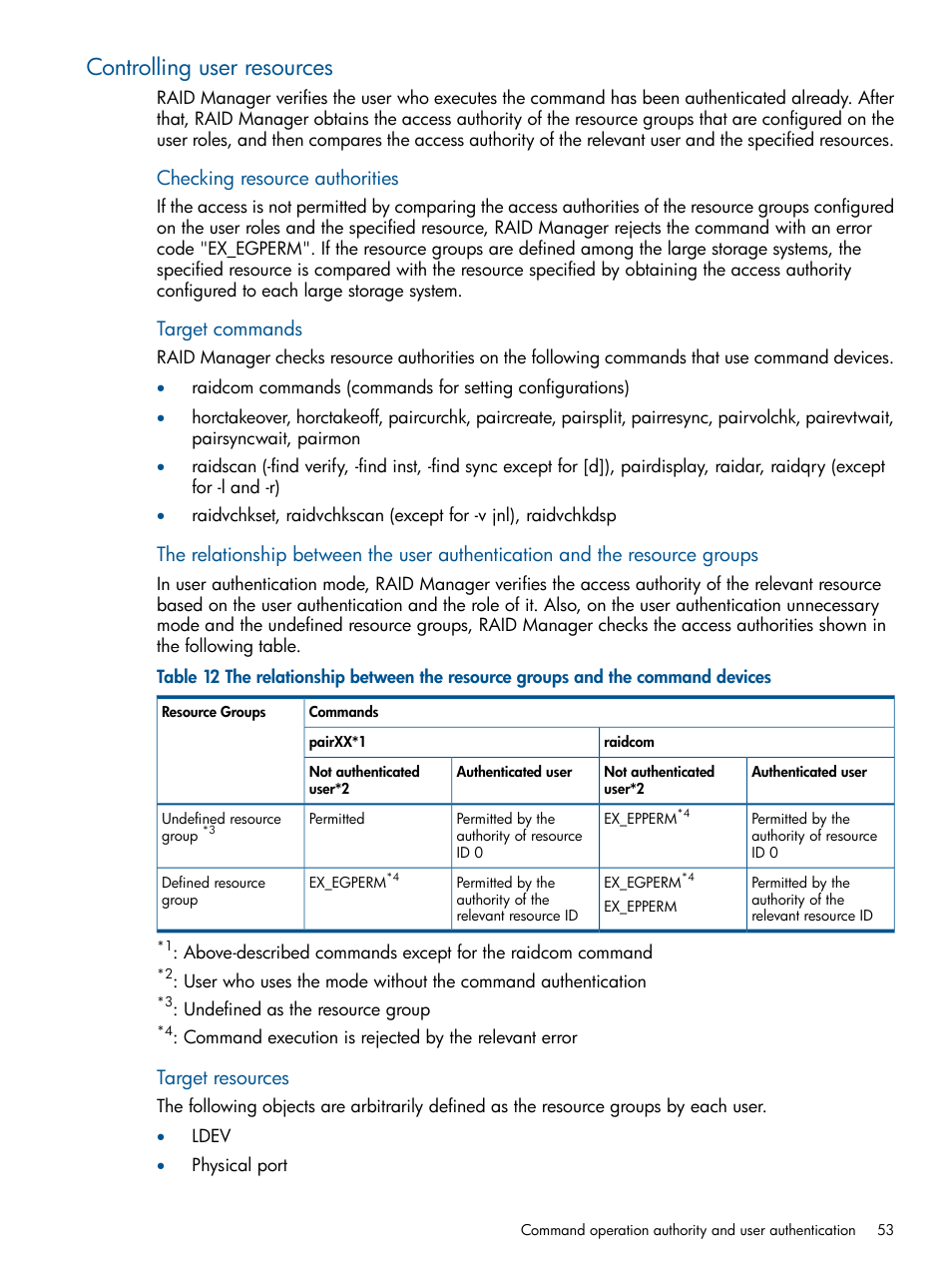 Controlling user resources

RAID Manager verifies the user who executes the command has been authenticated already. After that, RAID Manager obtains the access authority of the resource groups that are configured on the user roles, and then compares the access authority of the relevant user and the specified resources.

Checking resource authorities

If the access is not permitted by comparing the access authorities of the resource groups configured on the user roles and the specified resource, RAID Manager rejects the command with an error code "EX_EGPERM". If the resource groups are defined among the large storage systems, the specified resource is compared with the resource specified by obtaining the access authority configured to each large storage system.

Target commands

RAID Manager checks resource authorities on the following commands that use command devices.

• raidcom commands (commands for setting configurations)
• horctakeover, horctakeoff, paircurchk, paircreate, pairsplit, pairresync, pairvolchk, pairevtwait, pairsyncwait, pairmon
• raidscan (-find verify, -find inst, -find sync except for [d]), pairdisplay, raidar, raidqry (except for -l and -r)
• raidvchkset, raidvchkscan (except for -v jnl), raidvchkdsp

The relationship between the user authentication and the resource groups

In user authentication mode, RAID Manager verifies the access authority of the relevant resource based on the user authentication and the role of it. Also, on the user authentication unnecessary mode and the undefined resource groups, RAID Manager checks the access authorities shown in the following table.

Table 12 The relationship between the resource groups and the command devices

| Resource Groups | Commands | | | |
|---|---|---|---|---|
| | pairXX*1 | | raidcom | |
| | Not authenticated user*2 | Authenticated user | Not authenticated user*2 | Authenticated user |
| Undefined resource group $^{*3}$ | Permitted | Permitted by the authority of resource ID 0 | EX_EPPERM$^{*4}$ | Permitted by the authority of resource ID 0 |
| Defined resource group | EX_EGPERM$^{*4}$ | Permitted by the authority of the relevant resource ID | EX_EGPERM$^{*4}$ EX_EPPERM | Permitted by the authority of the relevant resource ID |

$^{*1}$: Above-described commands except for the raidcom command
$^{*2}$: User who uses the mode without the command authentication
$^{*3}$: Undefined as the resource group
$^{*4}$: Command execution is rejected by the relevant error

Target resources

The following objects are arbitrarily defined as the resource groups by each user.

• LDEV
• Physical port

Command operation authority and user authentication 53